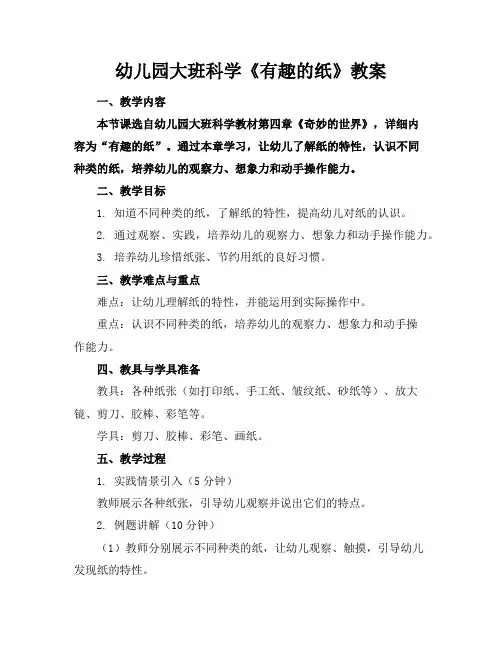 幼儿园大班科学《有趣的纸》教案

一、教学内容

本节课选自幼儿园大班科学教材第四章《奇妙的世界》，详细内容为“有趣的纸”。通过本章学习，让幼儿了解纸的特性，认识不同种类的纸，培养幼儿的观察力、想象力和动手操作能力。

二、教学目标

1. 知道不同种类的纸，了解纸的特性，提高幼儿对纸的认识。

2. 通过观察、实践，培养幼儿的观察力、想象力和动手操作能力。

3. 培养幼儿珍惜纸张、节约用纸的良好习惯。

三、教学难点与重点

难点：让幼儿理解纸的特性，并能运用到实际操作中。

重点：认识不同种类的纸，培养幼儿的观察力、想象力和动手操作能力。

四、教具与学具准备

教具：各种纸张（如打印纸、手工纸、皱纹纸、砂纸等）、放大镜、剪刀、胶棒、彩笔等。

学具：剪刀、胶棒、彩笔、画纸。

五、教学过程

1. 实践情景引入（5 分钟）

教师展示各种纸张，引导幼儿观察并说出它们的特点。

2. 例题讲解（10 分钟）

（1）教师分别展示不同种类的纸，让幼儿观察、触摸，引导幼儿发现纸的特性。